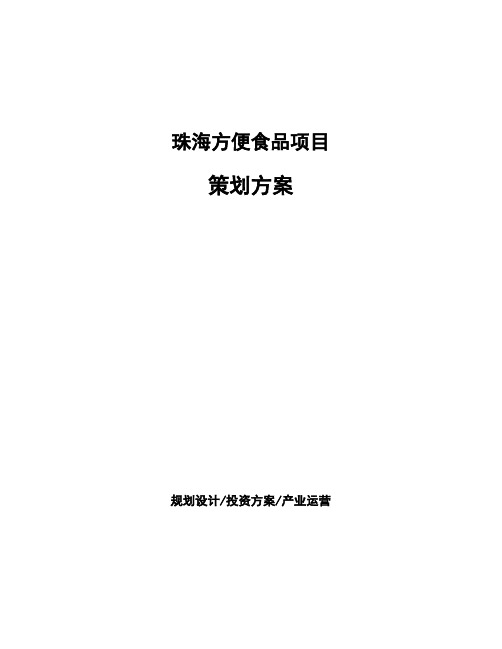 珠海方便食品项目

策划方案

规划设计/投资方案/产业运营